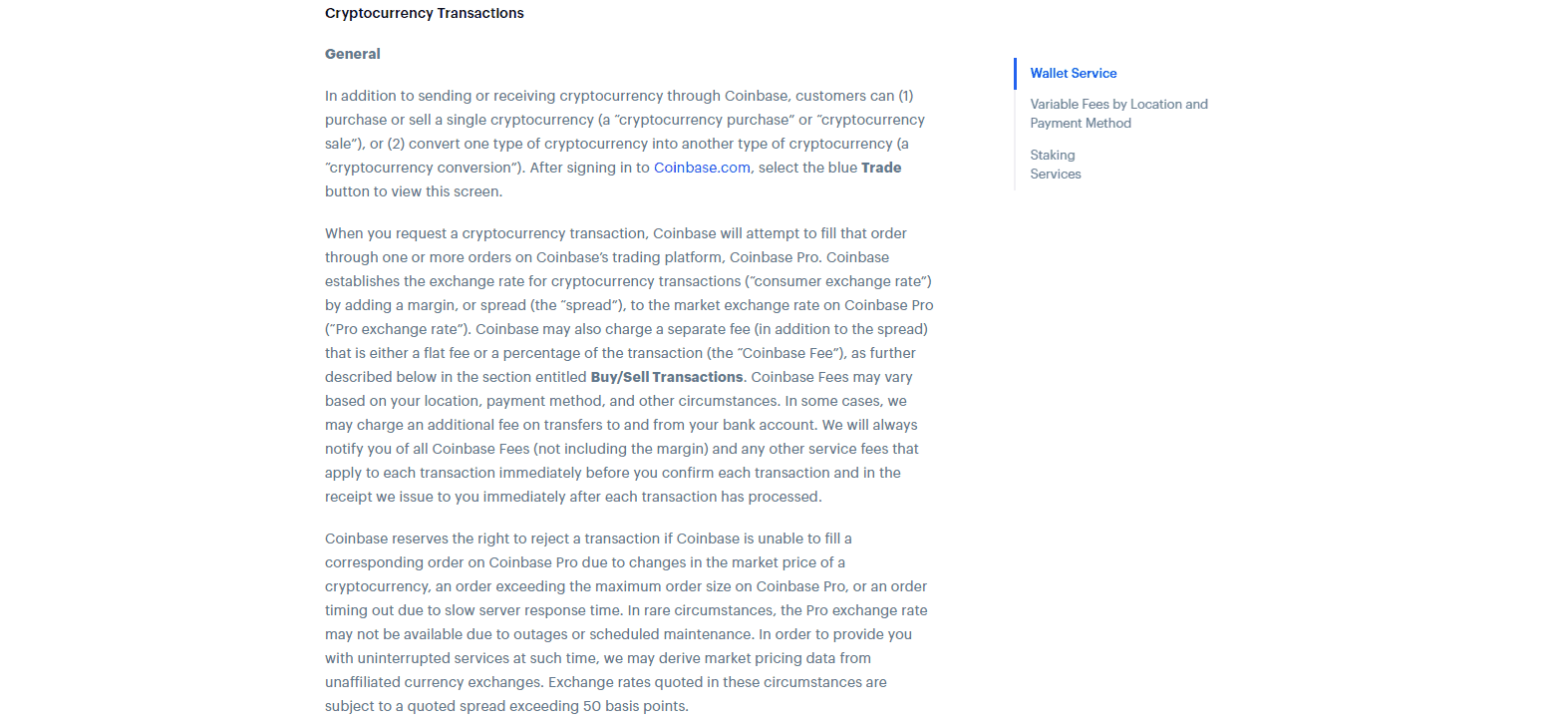 Cryptocurrency Transactions

General

In addition to sending or receiving cryptocurrency through Coinbase, customers can (1) purchase or sell a single cryptocurrency (a "cryptocurrency purchase" or "cryptocurrency sale"), or (2) convert one type of cryptocurrency into another type of cryptocurrency (a "cryptocurrency conversion"). After signing in to Coinbase.com, select the blue Trade button to view this screen.

When you request a cryptocurrency transaction, Coinbase will attempt to fill that order through one or more orders on Coinbase's trading platform, Coinbase Pro. Coinbase establishes the exchange rate for cryptocurrency transactions ("consumer exchange rate") by adding a margin, or spread (the "spread"), to the market exchange rate on Coinbase Pro ("Pro exchange rate"). Coinbase may also charge a separate fee (in addition to the spread) that is either a flat fee or a percentage of the transaction (the "Coinbase Fee"), as further described below in the section entitled Buy/Sell Transactions. Coinbase Fees may vary based on your location, payment method, and other circumstances. In some cases, we may charge an additional fee on transfers to and from your bank account. We will always notify you of all Coinbase Fees (not including the margin) and any other service fees that apply to each transaction immediately before you confirm each transaction and in the receipt we issue to you immediately after each transaction has processed.

Coinbase reserves the right to reject a transaction if Coinbase is unable to fill a corresponding order on Coinbase Pro due to changes in the market price of a cryptocurrency, an order exceeding the maximum order size on Coinbase Pro, or an order timing out due to slow server response time. In rare circumstances, the Pro exchange rate may not be available due to outages or scheduled maintenance. In order to provide you with uninterrupted services at such time, we may derive market pricing data from unaffiliated currency exchanges. Exchange rates quoted in these circumstances are subject to a quoted spread exceeding 50 basis points.

Wallet Service

Variable Fees by Location and Payment Method

Staking Services